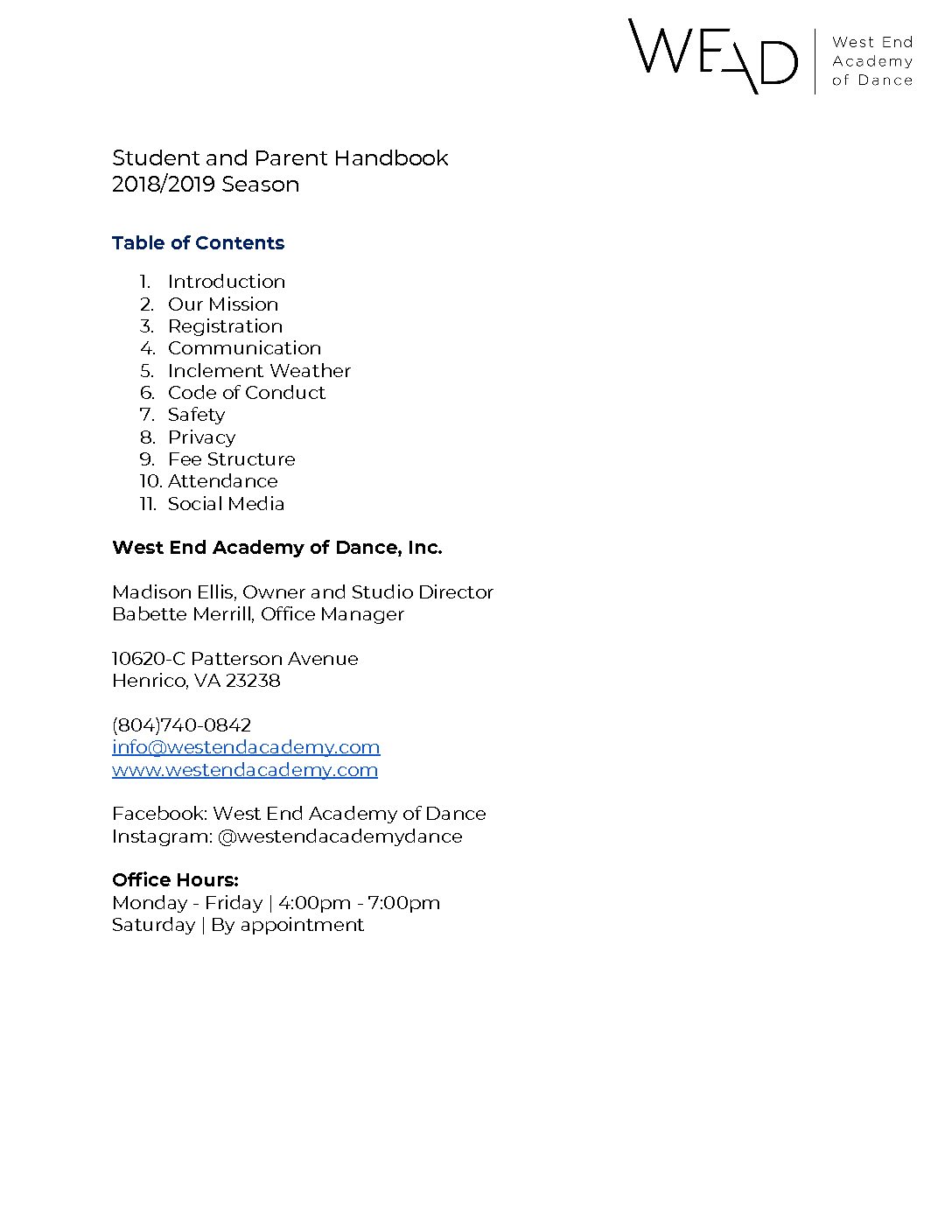 WEAD West End Academy of Dance

Student and Parent Handbook
2018/2019 Season

Table of Contents

1. Introduction
2. Our Mission
3. Registration
4. Communication
5. Inclement Weather
6. Code of Conduct
7. Safety
8. Privacy
9. Fee Structure
10. Attendance
11. Social Media

West End Academy of Dance, Inc.

Madison Ellis, Owner and Studio Director
Babette Merrill, Office Manager

10620-C Patterson Avenue
Henrico, VA 23238

(804)740-0842
info@westendacademy.com
www.westendacademy.com

Facebook: West End Academy of Dance
Instagram: @westendacademydance

Office Hours:
Monday - Friday | 4:00pm - 7:00pm
Saturday | By appointment